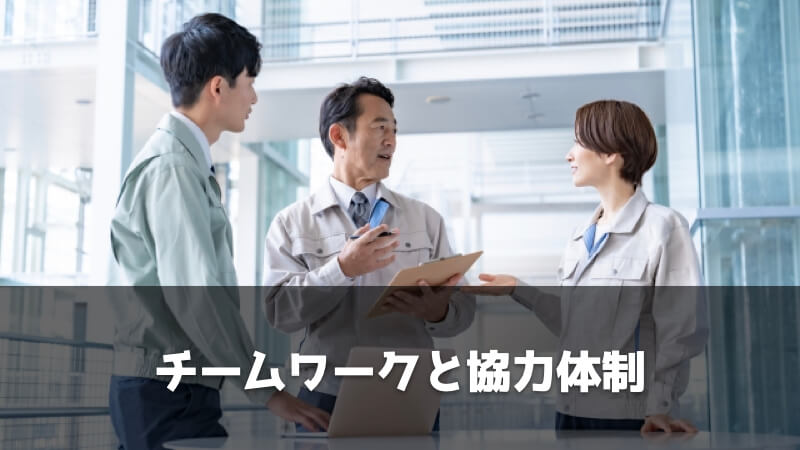 チームワークと協力体制